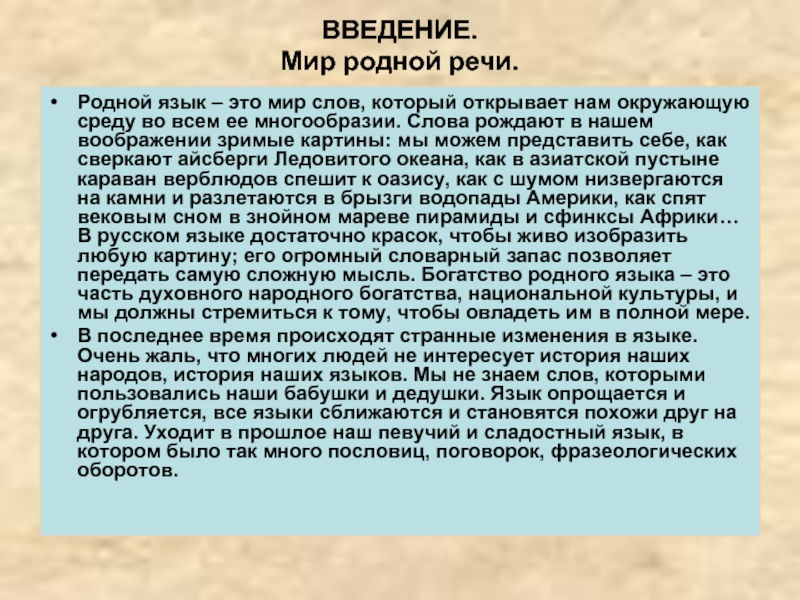 ВВЕДЕНИЕ.
Мир родной речи.

• Родной язык – это мир слов, который открывает нам окружающую среду во всем ее многообразии. Слова рождают в нашем воображении зримые картины: мы можем представить себе, как сверкают айсберги Ледовитого океана, как в азиатской пустыне караван верблюдов спешит к оазису, как с шумом низвергаются на камни и разлетаются в брызги водопады Америки, как спят вековым сном в знойном мареве пирамиды и сфинксы Африки… В русском языке достаточно красок, чтобы живо изобразить любую картину; его огромный словарный запас позволяет передать самую сложную мысль. Богатство родного языка – это часть духовного народного богатства, национальной культуры, и мы должны стремиться к тому, чтобы овладеть им в полной мере.
• В последнее время происходят странные изменения в языке. Очень жаль, что многих людей не интересует история наших народов, история наших языков. Мы не знаем слов, которыми пользовались наши бабушки и дедушки. Язык опрощается и огрубляется, все языки сближаются и становятся похожи друг на друга. Уходит в прошлое наш певучий и сладостный язык, в котором было так много пословиц, поговорок, фразеологических оборотов.